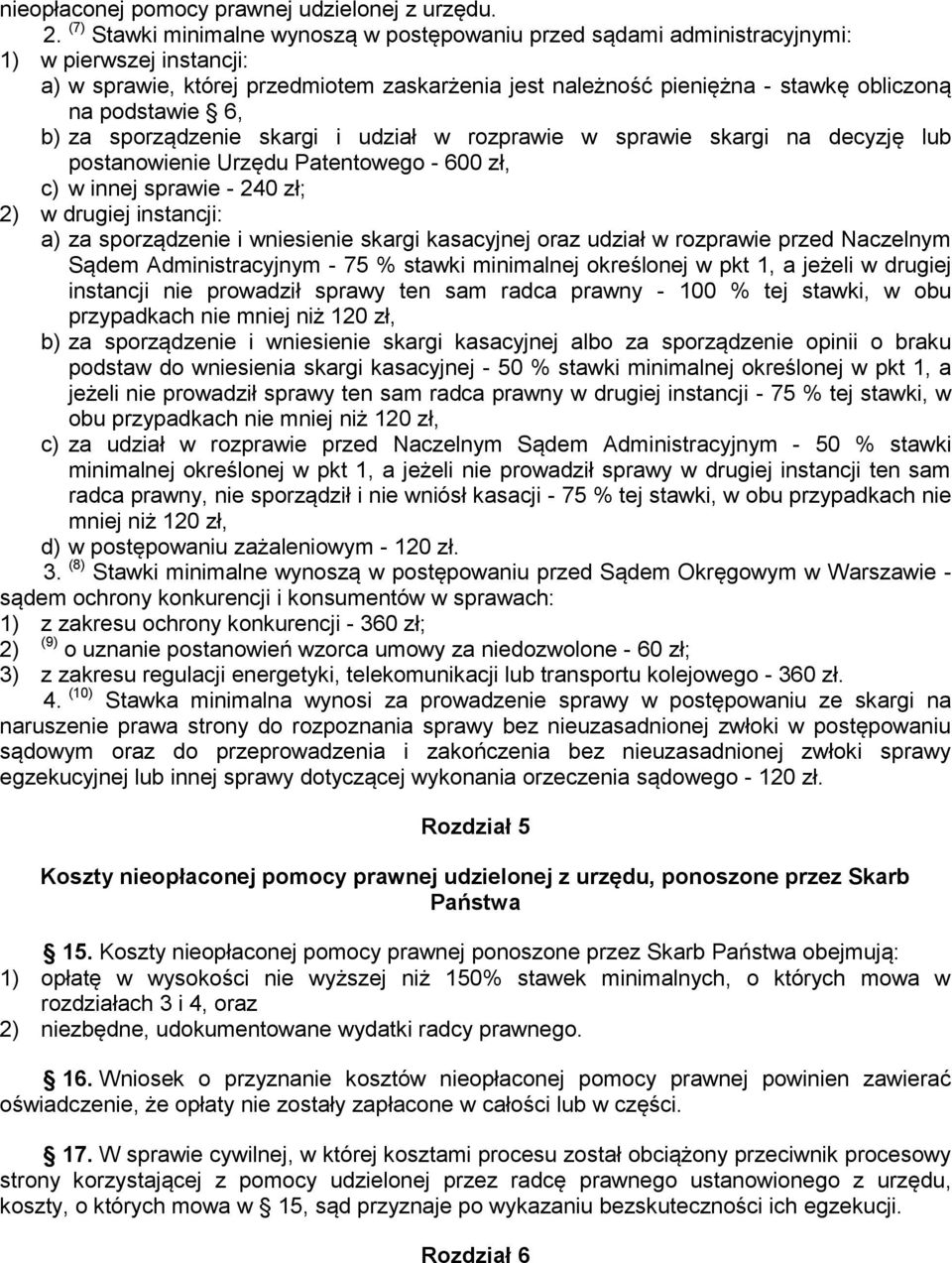 nieopłaconej pomocy prawnej udzielonej z urzędu.

2. $^{(7)}$ Stawki minimalne wynoszą w postępowaniu przed sądami administracyjnymi:
1) w pierwszej instancji:
a) w sprawie, której przedmiotem zaskarżenia jest należność pieniężna - stawkę obliczoną na podstawie § 6,
b) za sporządzenie skargi i udział w rozprawie w sprawie skargi na decyzję lub postanowienie Urzędu Patentowego - 600 zł,
c) w innej sprawie - 240 zł;
2) w drugiej instancji:
a) za sporządzenie i wniesienie skargi kasacyjnej oraz udział w rozprawie przed Naczelnym Sądem Administracyjnym - 75 % stawki minimalnej określonej w pkt 1, a jeżeli w drugiej instancji nie prowadził sprawy ten sam radca prawny - 100 % tej stawki, w obu przypadkach nie mniej niż 120 zł,
b) za sporządzenie i wniesienie skargi kasacyjnej albo za sporządzenie opinii o braku podstaw do wniesienia skargi kasacyjnej - 50 % stawki minimalnej określonej w pkt 1, a jeżeli nie prowadził sprawy ten sam radca prawny w drugiej instancji - 75 % tej stawki, w obu przypadkach nie mniej niż 120 zł,
c) za udział w rozprawie przed Naczelnym Sądem Administracyjnym - 50 % stawki minimalnej określonej w pkt 1, a jeżeli nie prowadził sprawy w drugiej instancji ten sam radca prawny, nie sporządził i nie wniósł kasacji - 75 % tej stawki, w obu przypadkach nie mniej niż 120 zł,
d) w postępowaniu zażaleniowym - 120 zł.

3. $^{(8)}$ Stawki minimalne wynoszą w postępowaniu przed Sądem Okręgowym w Warszawie - sądem ochrony konkurencji i konsumentów w sprawach:
1) z zakresu ochrony konkurencji - 360 zł;
2) $^{(9)}$ o uznanie postanowień wzorca umowy za niedozwolone - 60 zł;
3) z zakresu regulacji energetyki, telekomunikacji lub transportu kolejowego - 360 zł.

4. $^{(10)}$ Stawka minimalna wynosi za prowadzenie sprawy w postępowaniu ze skargi na naruszenie prawa strony do rozpoznania sprawy bez nieuzasadnionej zwłoki w postępowaniu sądowym oraz do przeprowadzenia i zakończenia bez nieuzasadnionej zwłoki sprawy egzekucyjnej lub innej sprawy dotyczącej wykonania orzeczenia sądowego - 120 zł.

Rozdział 5

Koszty nieopłaconej pomocy prawnej udzielonej z urzędu, ponoszone przez Skarb Państwa

§ 15. Koszty nieopłaconej pomocy prawnej ponoszone przez Skarb Państwa obejmują:
1) opłatę w wysokości nie wyższej niż 150% stawek minimalnych, o których mowa w rozdziałach 3 i 4, oraz
2) niezbędne, udokumentowane wydatki radcy prawnego.

§ 16. Wniosek o przyznanie kosztów nieopłaconej pomocy prawnej powinien zawierać oświadczenie, że opłaty nie zostały zapłacone w całości lub w części.

§ 17. W sprawie cywilnej, w której kosztami procesu został obciążony przeciwnik procesowy strony korzystającej z pomocy udzielonej przez radcę prawnego ustanowionego z urzędu, koszty, o których mowa w § 15, sąd przyznaje po wykazaniu bezskuteczności ich egzekucji.

Rozdział 6